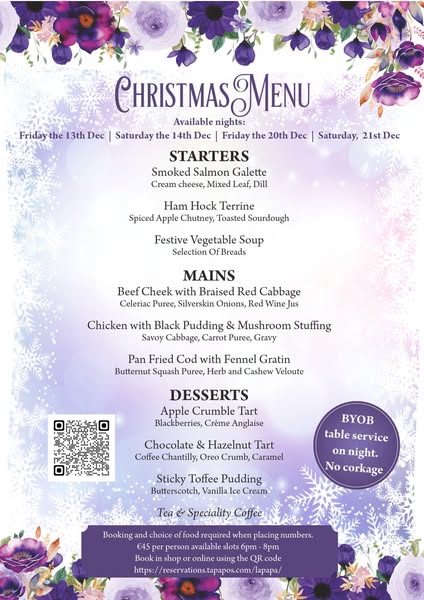 CHRISTMAS MENU

Available nights:
Friday the 13th Dec | Saturday the 14th Dec | Friday the 20th Dec | Saturday, 21st Dec

STARTERS

Smoked Salmon Galette
Cream cheese, Mixed Leaf, Dill

Ham Hock Terrine
Spiced Apple Chutney, Toasted Sourdough

Festive Vegetable Soup
Selection Of Breads

MAINS

Beef Cheek with Braised Red Cabbage
Celeriac Puree, Silverskin Onions, Red Wine Jus

Chicken with Black Pudding & Mushroom Stuffing
Savoy Cabbage, Carrot Puree, Gravy

Pan Fried Cod with Fennel Gratin
Butternut Squash Puree, Herb and Cashew Veloute

DESSERTS

Apple Crumble Tart
Blackberries, Crème Anglaise

Chocolate & Hazelnut Tart
Coffee Chantilly, Oreo Crumb, Caramel

Sticky Toffee Pudding
Butterscotch, Vanilla Ice Cream

Tea & Speciality Coffee

BYOB table service on night. No corkage

Booking and choice of food required when placing numbers.
€45 per person available slots 6pm - 8pm
Book in shop or online using the QR code
https://reservations.tapapos.com/lapapa/